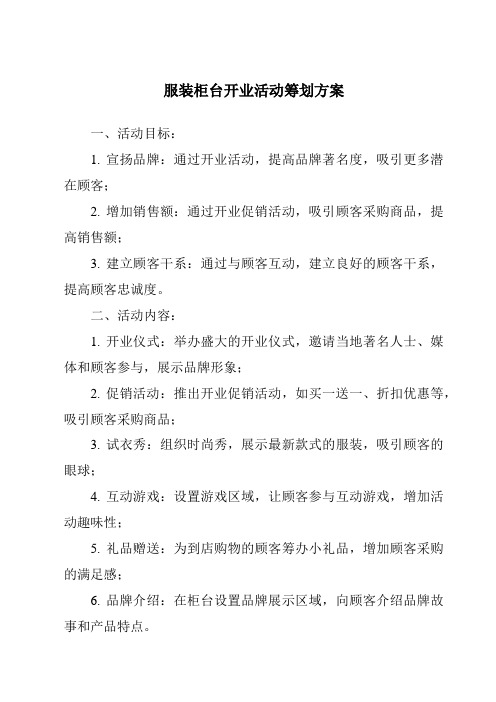 服装柜台开业活动筹划方案

一、活动目标：

1. 宣扬品牌：通过开业活动，提高品牌著名度，吸引更多潜在顾客；

2. 增加销售额：通过开业促销活动，吸引顾客采购商品，提高销售额；

3. 建立顾客干系：通过与顾客互动，建立良好的顾客干系，提高顾客忠诚度。

二、活动内容：

1. 开业仪式：举办盛大的开业仪式，邀请当地著名人士、媒体和顾客参与，展示品牌形象；

2. 促销活动：推出开业促销活动，如买一送一、折扣优惠等，吸引顾客采购商品；

3. 试衣秀：组织时尚秀，展示最新款式的服装，吸引顾客的眼球；

4. 互动游戏：设置游戏区域，让顾客参与互动游戏，增加活动趣味性；

5. 礼品赠送：为到店购物的顾客筹办小礼品，增加顾客采购的满足感；

6. 品牌介绍：在柜台设置品牌展示区域，向顾客介绍品牌故事和产品特点。